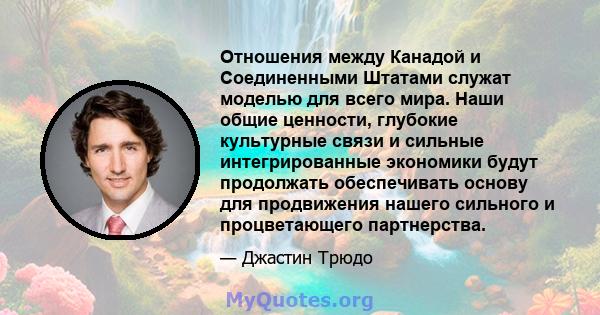 Отношения между Канадой и Соединенными Штатами служат моделью для всего мира. Наши общие ценности, глубокие культурные связи и сильные интегрированные экономики будут продолжать обеспечивать основу для продвижения нашего сильного и процветающего партнерства.

— Джастин Трюдо

MyQuotes.org